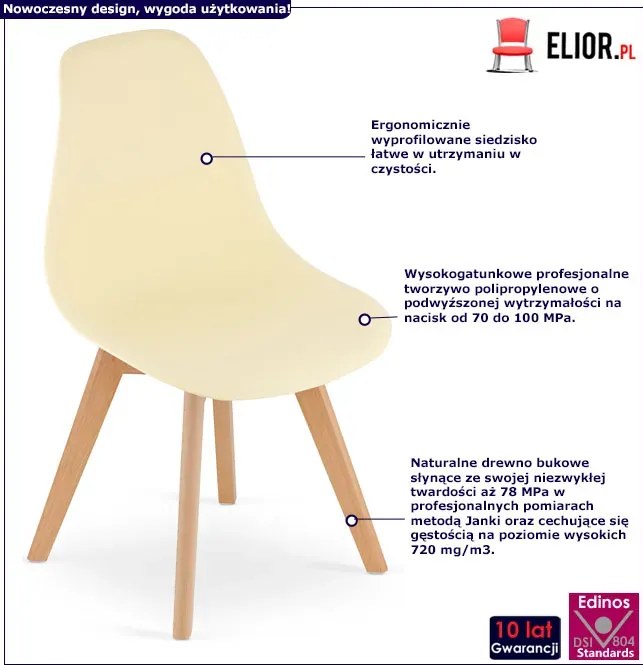 Nowoczesny design, wygoda użytkowania!

ELIOR.PL

Ergonomicznie wyprofilowane siedzisko łatwe w utrzymaniu w czystości.

Wysokogatunkowe profesjonalne tworzywo polipropylenowe o podwyższonej wytrzymałości na nacisk od 70 do 100 MPa.

Naturalne drewno bukowe słynące ze swojej niezwykłej twardości aż 78 MPa w profesjonalnych pomiarach metodą Janki oraz cechujące się gęstością na poziomie wysokich 720 mg/m3.

10 lat Gwarancji

Edinos DSI 804 Standards